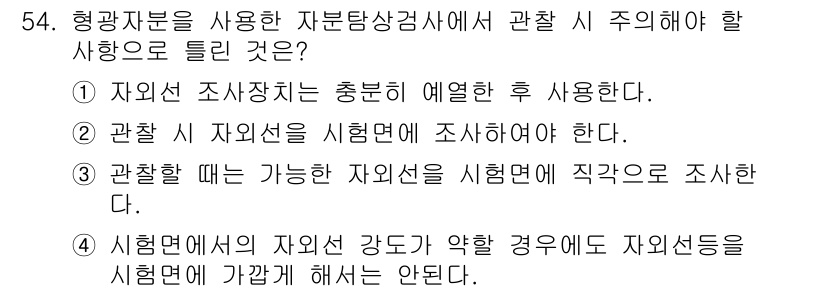 54. 형광자분을 사용한 자분탐상검사에서 관찰 시 주의해야 할 사항으로 틀린 것은?

① 자외선 조사장치는 충분히 예열한 후 사용한다.

② 관찰 시 자외선을 시험면에 조사하여야 한다.

③ 관찰할 때는 가능한 자외선을 시험면에 직각으로 조사한다.

④ 시험면에서의 자외선 강도가 약할 경우에도 자외선등을 시험면에 가깝게 해서는 안된다.